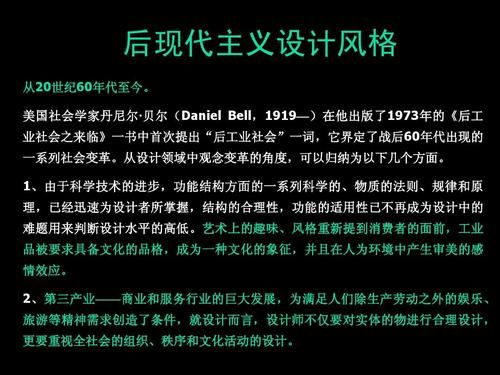 后现代主义设计风格

从20世纪60年代至今。

美国社会学家丹尼尔·贝尔（Daniel Bell，1919—）在他出版了1973年的《后工业社会之来临》一书中首次提出“后工业社会”一词，它界定了战后60年代出现的一系列社会变革。从设计领域中观念变革的角度，可以归纳为以下几个方面。

1、由于科学技术的进步，功能结构方面的一系列科学的、物质的法则、规律和原理，已经迅速为设计者所掌握，结构的合理性，功能的适用性已不再成为设计中的难题用来判断设计水平的高低。艺术上的趣味、风格重新提到消费者的面前，工业品被要求具备文化的品格，成为一种文化的象征，并且在人为环境中产生审美的感情效应。

2、第三产业——商业和服务行业的巨大发展，为满足人们除生产劳动之外的娱乐、旅游等精神需求创造了条件，就设计而言，设计师不仅要对实体的物进行合理设计，更要重视全社会的组织、秩序和文化活动的设计。